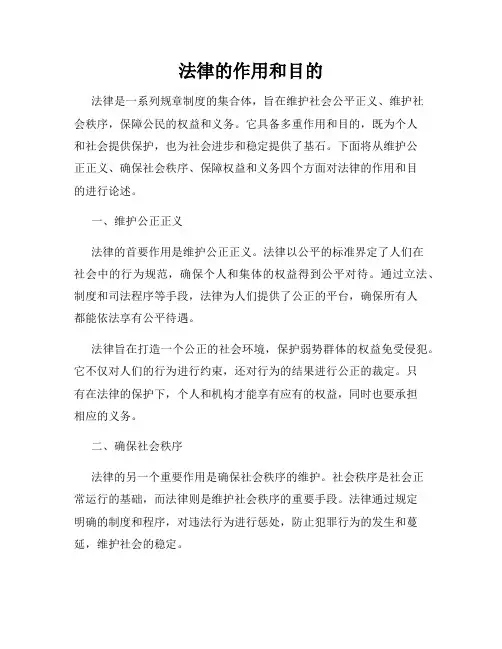 法律的作用和目的

法律是一系列规章制度的集合体，旨在维护社会公平正义、维护社会秩序，保障公民的权益和义务。它具备多重作用和目的，既为个人和社会提供保护，也为社会进步和稳定提供了基石。下面将从维护公正正义、确保社会秩序、保障权益和义务四个方面对法律的作用和目的进行论述。

一、维护公正正义

法律的首要作用是维护公正正义。法律以公平的标准界定了人们在社会中的行为规范，确保个人和集体的权益得到公平对待。通过立法、制度和司法程序等手段，法律为人们提供了公正的平台，确保所有人都能依法享有公平待遇。

法律旨在打造一个公正的社会环境，保护弱势群体的权益免受侵犯。它不仅对人们的行为进行约束，还对行为的结果进行公正的裁定。只有在法律的保护下，个人和机构才能享有应有的权益，同时也要承担相应的义务。

二、确保社会秩序

法律的另一个重要作用是确保社会秩序的维护。社会秩序是社会正常运行的基础，而法律则是维护社会秩序的重要手段。法律通过规定明确的制度和程序，对违法行为进行惩处，防止犯罪行为的发生和蔓延，维护社会的稳定。